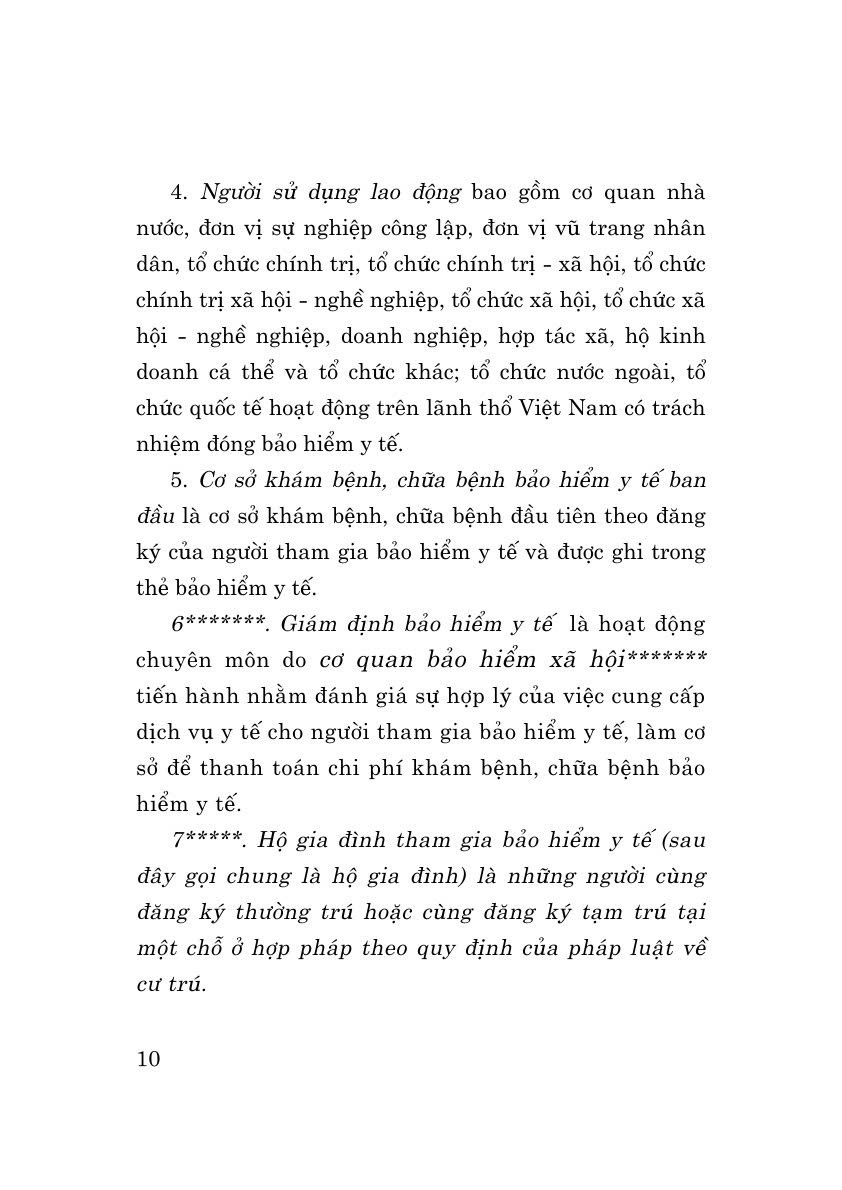 4. Người sử dụng lao động bao gồm cơ quan nhà nước, đơn vị sự nghiệp công lập, đơn vị vũ trang nhân dân, tổ chức chính trị, tổ chức chính trị - xã hội, tổ chức chính trị xã hội - nghề nghiệp, tổ chức xã hội, tổ chức xã hội - nghề nghiệp, doanh nghiệp, hợp tác xã, hộ kinh doanh cá thể và tổ chức khác; tổ chức nước ngoài, tổ chức quốc tế hoạt động trên lãnh thổ Việt Nam có trách nhiệm đóng bảo hiểm y tế.

5. Cơ sở khám bệnh, chữa bệnh bảo hiểm y tế ban đầu là cơ sở khám bệnh, chữa bệnh đầu tiên theo đăng ký của người tham gia bảo hiểm y tế và được ghi trong thẻ bảo hiểm y tế.

6*******. Giám định bảo hiểm y tế là hoạt động chuyên môn do cơ quan bảo hiểm xã hội******* tiến hành nhằm đánh giá sự hợp lý của việc cung cấp dịch vụ y tế cho người tham gia bảo hiểm y tế, làm cơ sở để thanh toán chi phí khám bệnh, chữa bệnh bảo hiểm y tế.

7*****. Hộ gia đình tham gia bảo hiểm y tế (sau đây gọi chung là hộ gia đình) là những người cùng đăng ký thường trú hoặc cùng đăng ký tạm trú tại một chỗ ở hợp pháp theo quy định của pháp luật về cư trú.

10